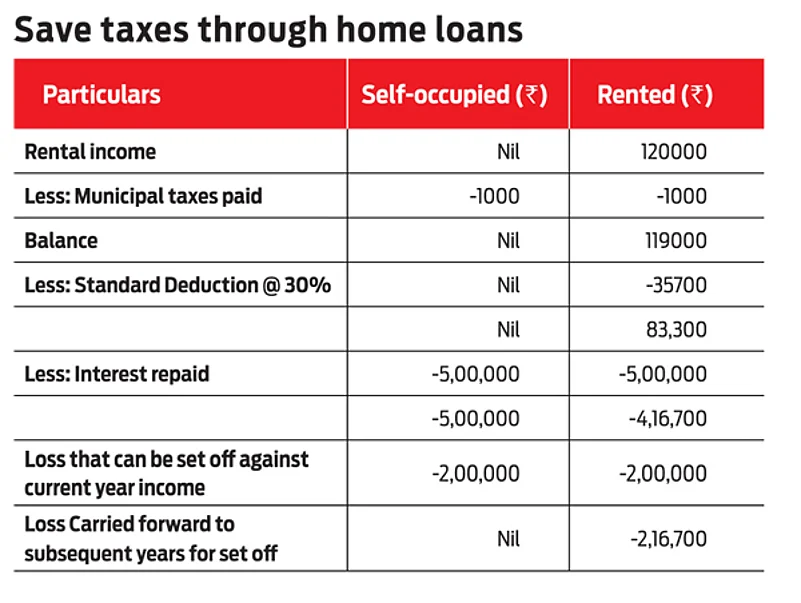 Save taxes through home loans

| Particulars | Self-occupied (₹) | Rented (₹) |
|---|---|---|
| Rental income | Nil | 120000 |
| Less: Municipal taxes paid | -1000 | -1000 |
| Balance | Nil | 119000 |
| Less: Standard Deduction @ 30% | Nil | -35700 |
| | Nil | 83,300 |
| Less: Interest repaid | -5,00,000 | -5,00,000 |
| | -5,00,000 | -4,16,700 |
| Loss that can be set off against current year income | -2,00,000 | -2,00,000 |
| Loss Carried forward to subsequent years for set off | Nil | -2,16,700 |